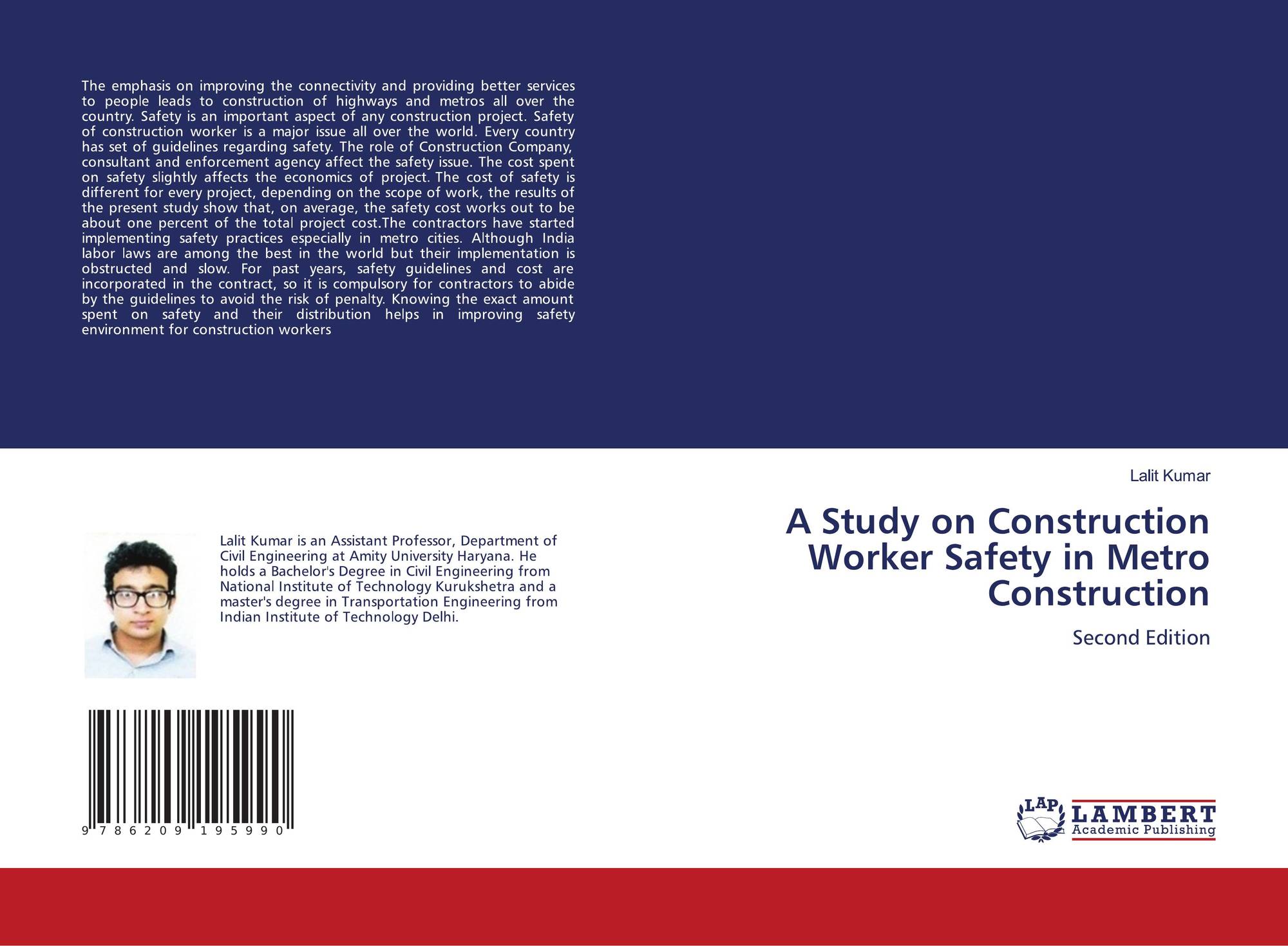 The emphasis on improving the connectivity and providing better services to people leads to construction of highways and metros all over the country. Safety is an important aspect of any construction project. Safety of construction worker is a major issue all over the world. Every country has set of guidelines regarding safety. The role of Construction Company, consultant and enforcement agency affect the safety issue. The cost spent on safety slightly affects the economics of project. The cost of safety is different for every project, depending on the scope of work, the results of the present study show that, on average, the safety cost works out to be about one percent of the total project cost.The contractors have started implementing safety practices especially in metro cities. Although India labor laws are among the best in the world but their implementation is obstructed and slow. For past years, safety guidelines and cost are incorporated in the contract, so it is compulsory for contractors to abide by the guidelines to avoid the risk of penalty. Knowing the exact amount spent on safety and their distribution helps in improving safety environment for construction workers

Lalit Kumar

A Study on Construction Worker Safety in Metro Construction

Second Edition

Lalit Kumar is an Assistant Professor, Department of Civil Engineering at Amity University Haryana. He holds a Bachelor's Degree in Civil Engineering from National Institute of Technology Kurukshetra and a master's degree in Transportation Engineering from Indian Institute of Technology Delhi.

9 786209 195990

LAP LAMBERT Academic Publishing